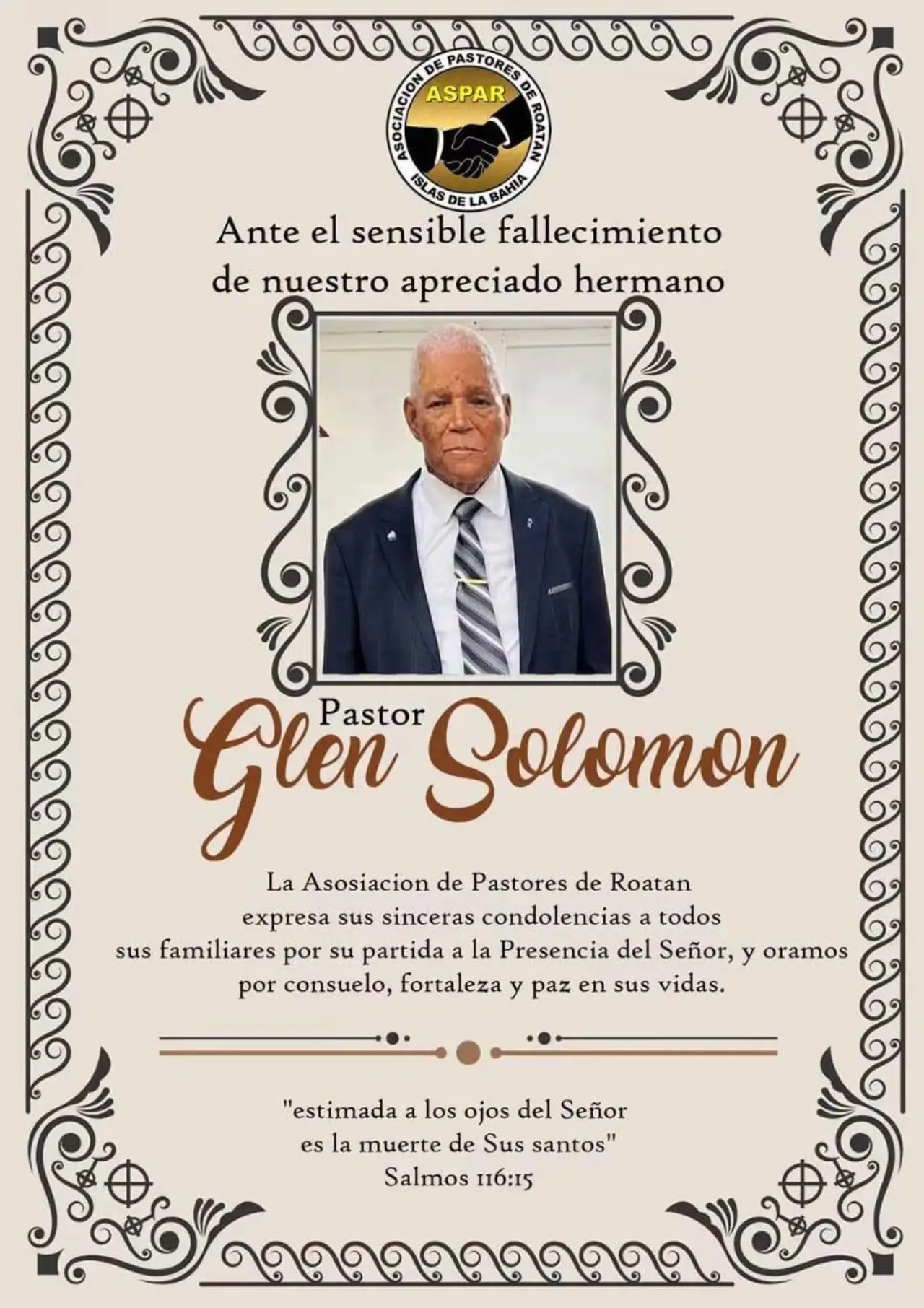 ASOCIACION DE PASTORES DE ROATAN
ASPAR
ISLAS DE LA BAHIA

Ante el sensible fallecimiento de nuestro apreciado hermano

Pastor
Glen Solomon

La Asosiacion de Pastores de Roatan expresa sus sinceras condolencias a todos sus familiares por su partida a la Presencia del Señor, y oramos por consuelo, fortaleza y paz en sus vidas.

"estimada a los ojos del Señor es la muerte de Sus santos"
Salmos 116:15